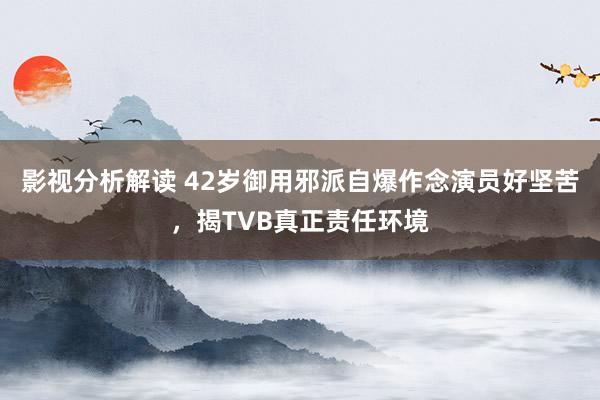 影视分析解读 42岁御用邪派自爆作念演员好坚苦，揭TVB真正责任环境